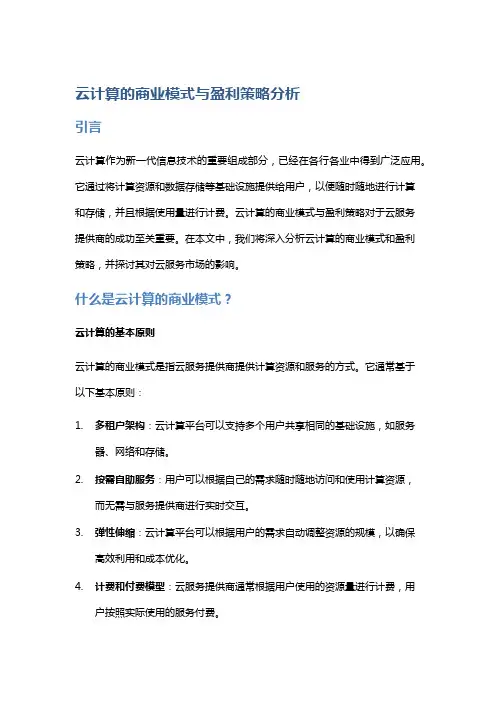 云计算的商业模式与盈利策略分析

引言

云计算作为新一代信息技术的重要组成部分，已经在各行各业中得到广泛应用。它通过将计算资源和数据存储等基础设施提供给用户，以便随时随地进行计算和存储，并且根据使用量进行计费。云计算的商业模式与盈利策略对于云服务提供商的成功至关重要。在本文中，我们将深入分析云计算的商业模式和盈利策略，并探讨其对云服务市场的影响。

什么是云计算的商业模式？

云计算的基本原则

云计算的商业模式是指云服务提供商提供计算资源和服务的方式。它通常基于以下基本原则：

1. 多租户架构：云计算平台可以支持多个用户共享相同的基础设施，如服务器、网络和存储。

2. 按需自助服务：用户可以根据自己的需求随时随地访问和使用计算资源，而无需与服务提供商进行实时交互。

3. 弹性伸缩：云计算平台可以根据用户的需求自动调整资源的规模，以确保高效利用和成本优化。

4. 计费和付费模型：云服务提供商通常根据用户使用的资源量进行计费，用户按照实际使用的服务付费。